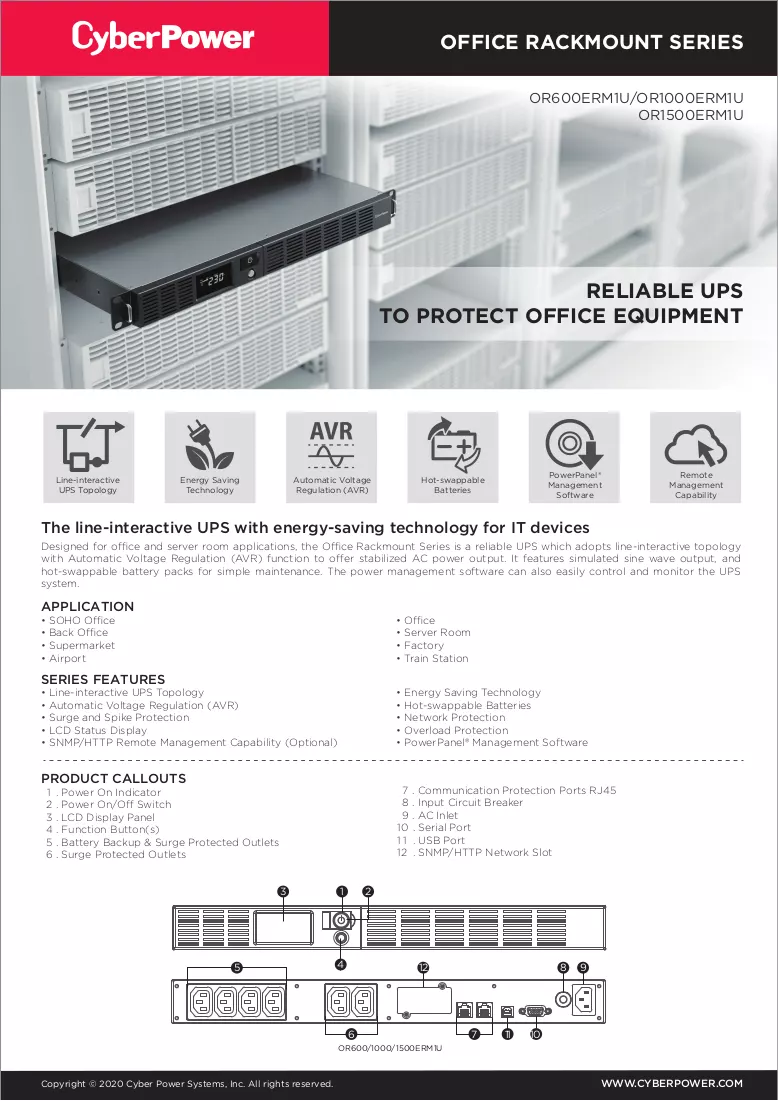 CyberPower

OFFICE RACKMOUNT SERIES

OR600ERM1U/OR1000ERM1U
OR1500ERM1U

RELIABLE UPS
TO PROTECT OFFICE EQUIPMENT

Line-interactive UPS Topology

Energy Saving Technology

AVR
Automatic Voltage Regulation (AVR)

Hot-swappable Batteries

PowerPanel® Management Software

Remote Management Capability

The line-interactive UPS with energy-saving technology for IT devices

Designed for office and server room applications, the Office Rackmount Series is a reliable UPS which adopts line-interactive topology with Automatic Voltage Regulation (AVR) function to offer stabilized AC power output. It features simulated sine wave output, and hot-swappable battery packs for simple maintenance. The power management software can also easily control and monitor the UPS system.

APPLICATION
• SOHO Office
• Back Office
• Supermarket
• Airport
• Office
• Server Room
• Factory
• Train Station

SERIES FEATURES
• Line-interactive UPS Topology
• Automatic Voltage Regulation (AVR)
• Surge and Spike Protection
• LCD Status Display
• SNMP/HTTP Remote Management Capability (Optional)
• Energy Saving Technology
• Hot-swappable Batteries
• Network Protection
• Overload Protection
• PowerPanel® Management Software

PRODUCT CALLOUTS
1 . Power On Indicator
2 . Power On/Off Switch
3 . LCD Display Panel
4 . Function Button(s)
5 . Battery Backup & Surge Protected Outlets
6 . Surge Protected Outlets
7 . Communication Protection Ports RJ45
8 . Input Circuit Breaker
9 . AC Inlet
10 . Serial Port
11 . USB Port
12 . SNMP/HTTP Network Slot

3 1 2
4
5 12 8 9
6 7 11 10
OR600/1000/1500ERM1U

Copyright © 2020 Cyber Power Systems, Inc. All rights reserved.
WWW.CYBERPOWER.COM